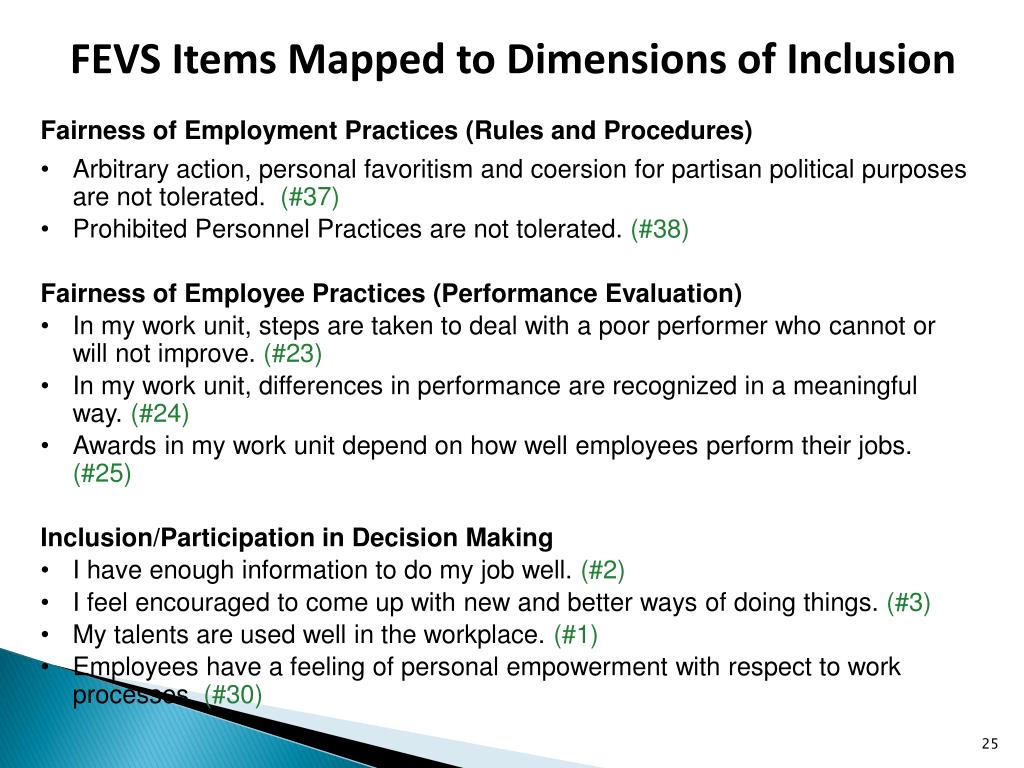 FEVS Items Mapped to Dimensions of Inclusion

Fairness of Employment Practices (Rules and Procedures)

• Arbitrary action, personal favoritism and coercion for partisan political purposes are not tolerated. (#37)
• Prohibited Personnel Practices are not tolerated. (#38)

Fairness of Employee Practices (Performance Evaluation)

• In my work unit, steps are taken to deal with a poor performer who cannot or will not improve. (#23)
• In my work unit, differences in performance are recognized in a meaningful way. (#24)
• Awards in my work unit depend on how well employees perform their jobs. (#25)

Inclusion/Participation in Decision Making

• I have enough information to do my job well. (#2)
• I feel encouraged to come up with new and better ways of doing things. (#3)
• My talents are used well in the workplace. (#1)
• Employees have a feeling of personal empowerment with respect to work processes. (#30)

25